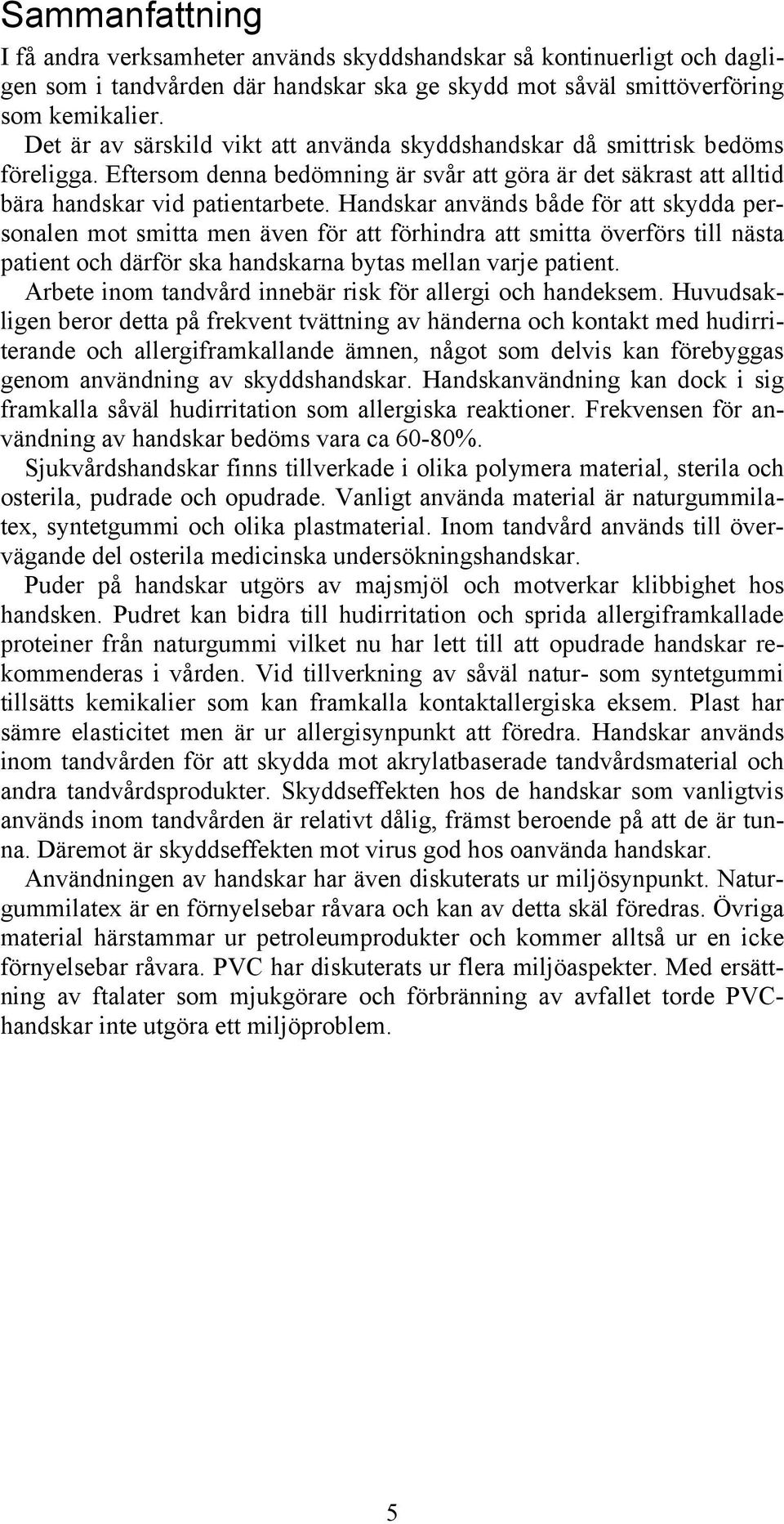 Sammanfattning

I få andra verksamheter används skyddshandskar så kontinuerligt och dagligen som i tandvården där handskar ska ge skydd mot såväl smittöverföring som kemikalier.

Det är av särskild vikt att använda skyddshandskar då smittrisk bedöms föreligga. Eftersom denna bedömning är svår att göra är det säkrast att alltid bära handskar vid patientarbete. Handskar används både för att skydda personalen mot smitta men även för att förhindra att smitta överförs till nästa patient och därför ska handskarna bytas mellan varje patient.

Arbete inom tandvård innebär risk för allergi och handeksem. Huvudsakligen beror detta på frekvent tvättning av händerna och kontakt med hudirriterande och allergiframkallande ämnen, något som delvis kan förebyggas genom användning av skyddshandskar. Handskanvändning kan dock i sig framkalla såväl hudirritation som allergiska reaktioner. Frekvensen för användning av handskar bedöms vara ca 60-80%.

Sjukvårdshandskar finns tillverkade i olika polymera material, sterila och osterila, pudrade och opudrade. Vanligt använda material är naturgummilatex, syntetgummi och olika plastmaterial. Inom tandvård används till övervägande del osterila medicinska undersökningshandskar.

Puder på handskar utgörs av majsmjöl och motverkar klibbighet hos handsken. Pudret kan bidra till hudirritation och sprida allergiframkallade proteiner från naturgummi vilket nu har lett till att opudrade handskar rekommenderas i vården. Vid tillverkning av såväl natur- som syntetgummi tillsätts kemikalier som kan framkalla kontaktallergiska eksem. Plast har sämre elasticitet men är ur allergisynpunkt att föredra. Handskar används inom tandvården för att skydda mot akrylatbaserade tandvårdsmaterial och andra tandvårdsprodukter. Skyddseffekten hos de handskar som vanligtvis används inom tandvården är relativt dålig, främst beroende på att de är tunna. Däremot är skyddseffekten mot virus god hos oanvända handskar.

Användningen av handskar har även diskuterats ur miljösynpunkt. Naturgummilatex är en förnyelsebar råvara och kan av detta skäl föredras. Övriga material härstammar ur petroleumprodukter och kommer alltså ur en icke förnyelsebar råvara. PVC har diskuterats ur flera miljöaspekter. Med ersättning av ftalater som mjukgörare och förbränning av avfallet torde PVC-handskar inte utgöra ett miljöproblem.

5